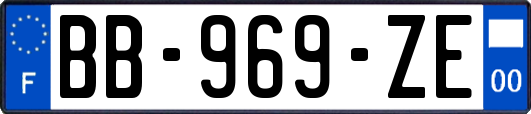 F

BB-969-ZE

00